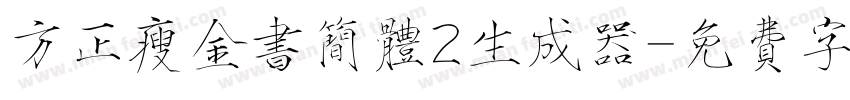 方正瘦金書簡體2生成器-免費字